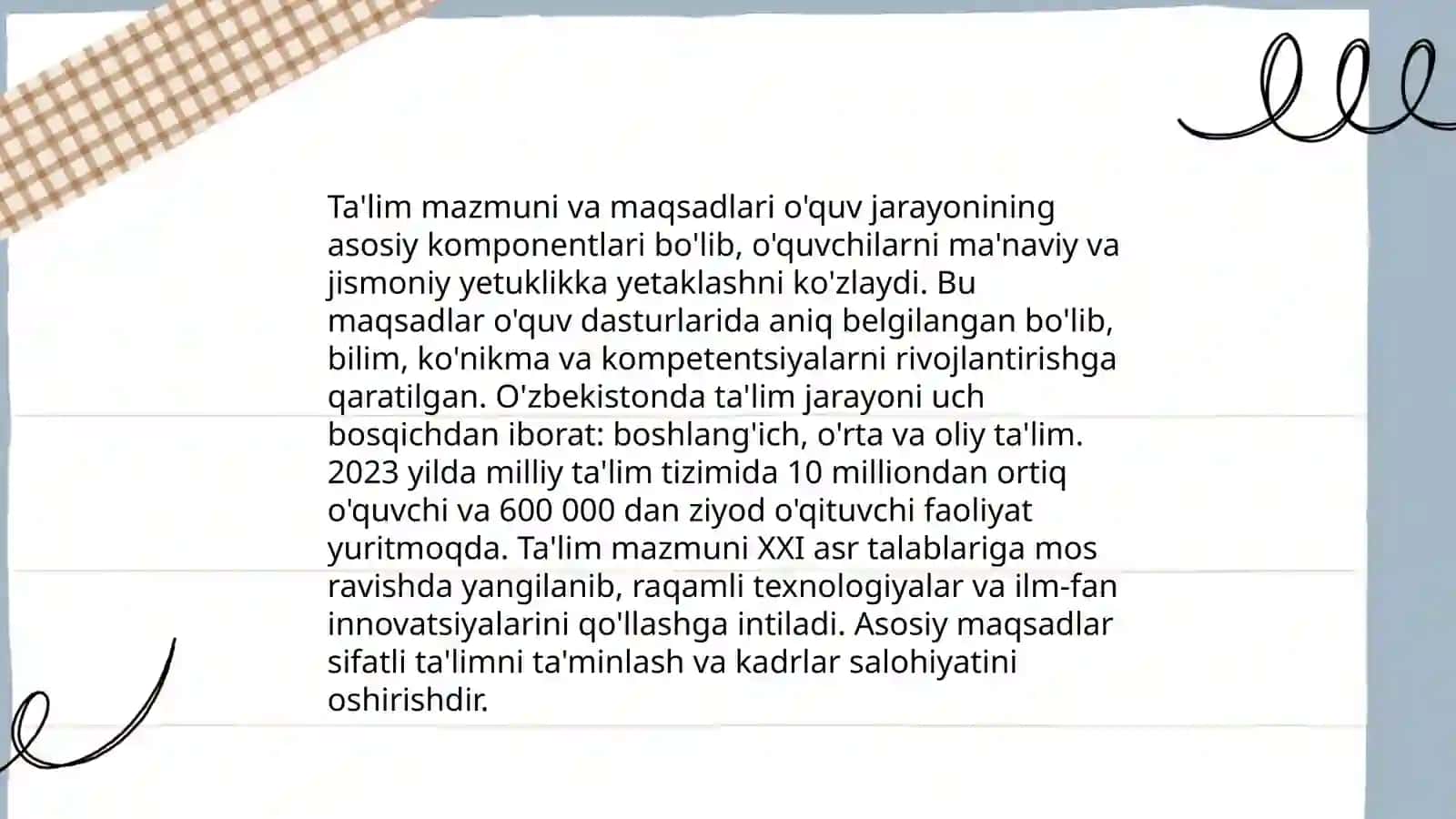 Ta'lim mazmuni va maqsadlari o'quv jarayonining asosiy komponentlari bo'lib, o'quvchilarni ma'naviy va jismoniy yetuklikka yetaklashni ko'zlaydi. Bu maqsadlar o'quv dasturlarida aniq belgilangan bo'lib, bilim, ko'nikma va kompetentsiyalarni rivojlantirishga qaratilgan. O'zbekistonda ta'lim jarayoni uch bosqichdan iborat: boshlang'ich, o'rta va oliy ta'lim. 2023 yilda milliy ta'lim tizimida 10 milliondan ortiq o'quvchi va 600 000 dan ziyod o'qituvchi faoliyat yuritmoqda. Ta'lim mazmuni XXI asr talablariga mos ravishda yangilanib, raqamli texnologiyalar va ilm-fan innovatsiyalarini qo'llashga intiladi. Asosiy maqsadlar sifatli ta'limni ta'minlash va kadrlar salohiyatini oshirishdir.